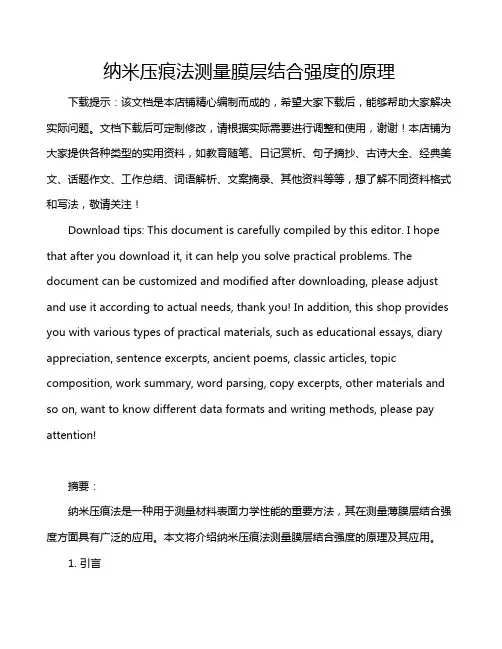 纳米压痕法测量膜层结合强度的原理

下载提示：该文档是本店铺精心编制而成的，希望大家下载后，能够帮助大家解决实际问题。文档下载后可定制修改，请根据实际需要进行调整和使用，谢谢！本店铺为大家提供各种类型的实用资料，如教育随笔、日记赏析、句子摘抄、古诗大全、经典美文、话题作文、工作总结、词语解析、文案摘录、其他资料等等，想了解不同资料格式和写法，敬请关注！

Download tips: This document is carefully compiled by this editor. I hope that after you download it, it can help you solve practical problems. The document can be customized and modified after downloading, please adjust and use it according to actual needs, thank you! In addition, this shop provides you with various types of practical materials, such as educational essays, diary appreciation, sentence excerpts, ancient poems, classic articles, topic composition, work summary, word parsing, copy excerpts, other materials and so on, want to know different data formats and writing methods, please pay attention!

摘要：

纳米压痕法是一种用于测量材料表面力学性能的重要方法，其在测量薄膜层结合强度方面具有广泛的应用。本文将介绍纳米压痕法测量膜层结合强度的原理及其应用。

1. 引言